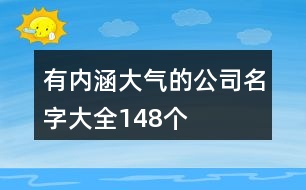 有内涵大气的公司名字大全148个